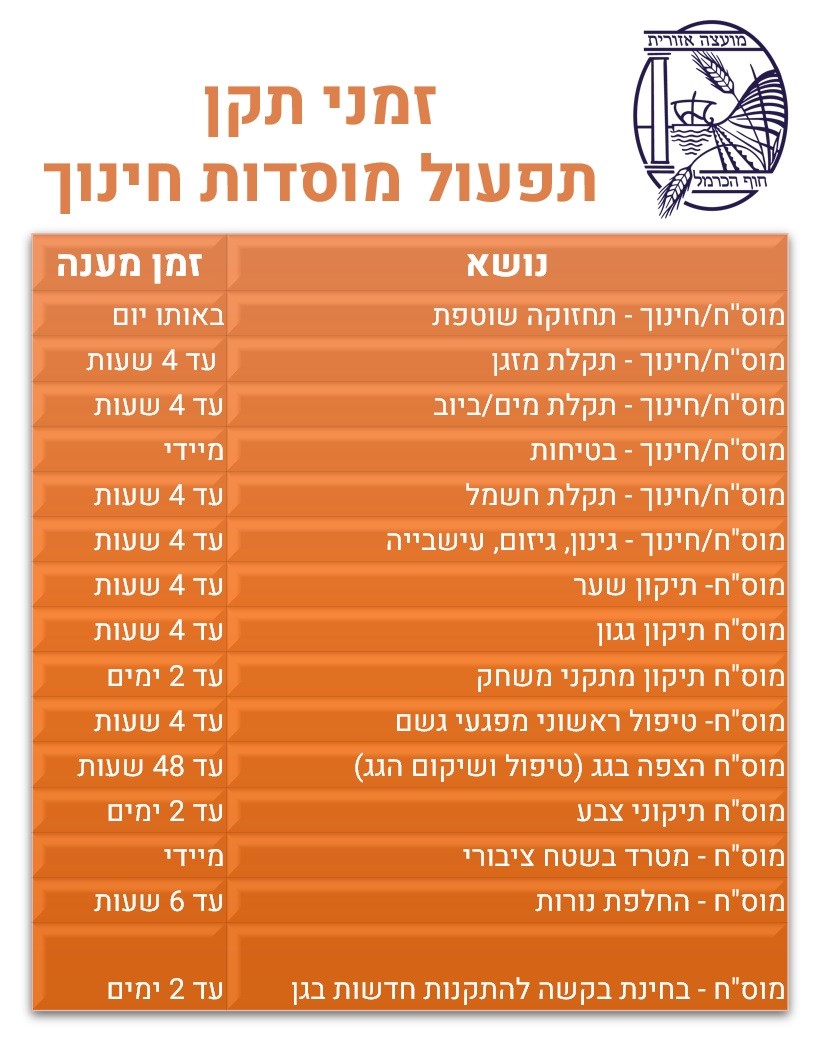 מועצה אזורית
חוף הכרמל

זמני תקן
תפעול מוסדות חינוך

| נושא | זמן מענה |
|---|---|
| מוס"ח/חינוך - תחזוקה שוטפת | באותו יום |
| מוס"ח/חינוך - תקלת מזגן | עד 4 שעות |
| מוס"ח/חינוך - תקלת מים/ביוב | עד 4 שעות |
| מוס"ח/חינוך - בטיחות | מיידי |
| מוס"ח/חינוך - תקלת חשמל | עד 4 שעות |
| מוס"ח/חינוך - גינון, גיזום, עישבייה | עד 4 שעות |
| מוס"ח- תיקון שער | עד 4 שעות |
| מוס"ח תיקון גגון | עד 4 שעות |
| מוס"ח תיקון מתקני משחק | עד 2 ימים |
| מוס"ח- טיפול ראשוני מפגעי גשם | עד 4 שעות |
| מוס"ח הצפה בגג (טיפול ושיקום הגג) | עד 48 שעות |
| מוס"ח תיקוני צבע | עד 2 ימים |
| מוס"ח - מטרד בשטח ציבורי | מיידי |
| מוס"ח - החלפת נורות | עד 6 שעות |
| מוס"ח - בחינת בקשה להתקנות חדשות בגן | עד 2 ימים |